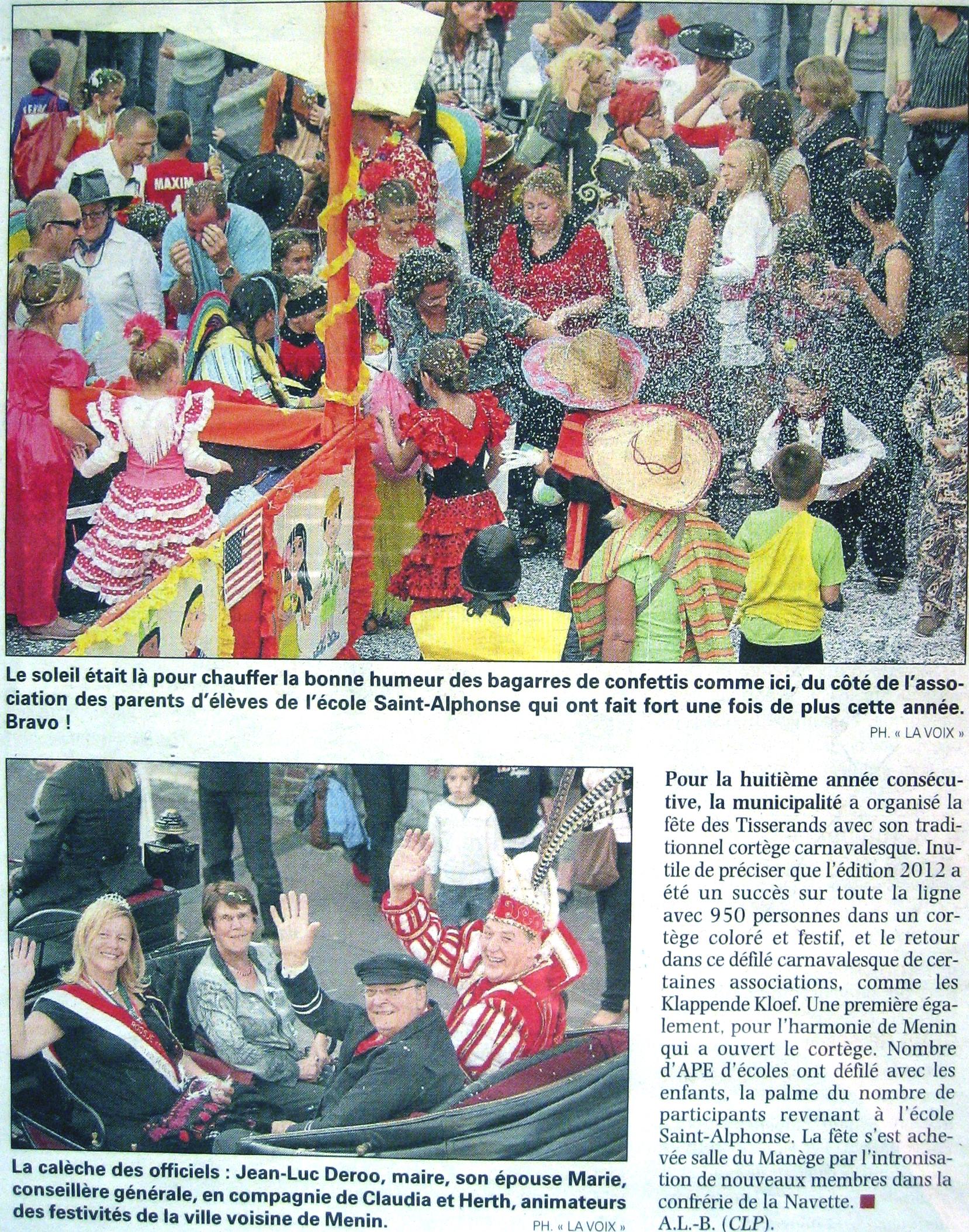 MAXIM

Le soleil était là pour chauffer la bonne humeur des bagarres de confettis comme ici, du côté de l'association des parents d'élèves de l'école Saint-Alphonse qui ont fait fort une fois de plus cette année. Bravo !

PH. « LA VOIX »

La calèche des officiels : Jean-Luc Deroo, maire, son épouse Marie, conseillère générale, en compagnie de Claudia et Herth, animateurs des festivités de la ville voisine de Menin.

PH. « LA VOIX »

Pour la huitième année consécutive, la municipalité a organisé la fête des Tisserands avec son traditionnel cortège carnavalesque. Inutile de préciser que l'édition 2012 a été un succès sur toute la ligne avec 950 personnes dans un cortège coloré et festif, et le retour dans ce défilé carnavalesque de certaines associations, comme les Klappende Kloef. Une première également, pour l'harmonie de Menin qui a ouvert le cortège. Nombre d'APE d'écoles ont défilé avec les enfants, la palme du nombre de participants revenant à l'école Saint-Alphonse. La fête s'est achevée salle du Manège par l'intronisation de nouveaux membres dans la confrérie de la Navette. ■
A.L.-B. (CLP).